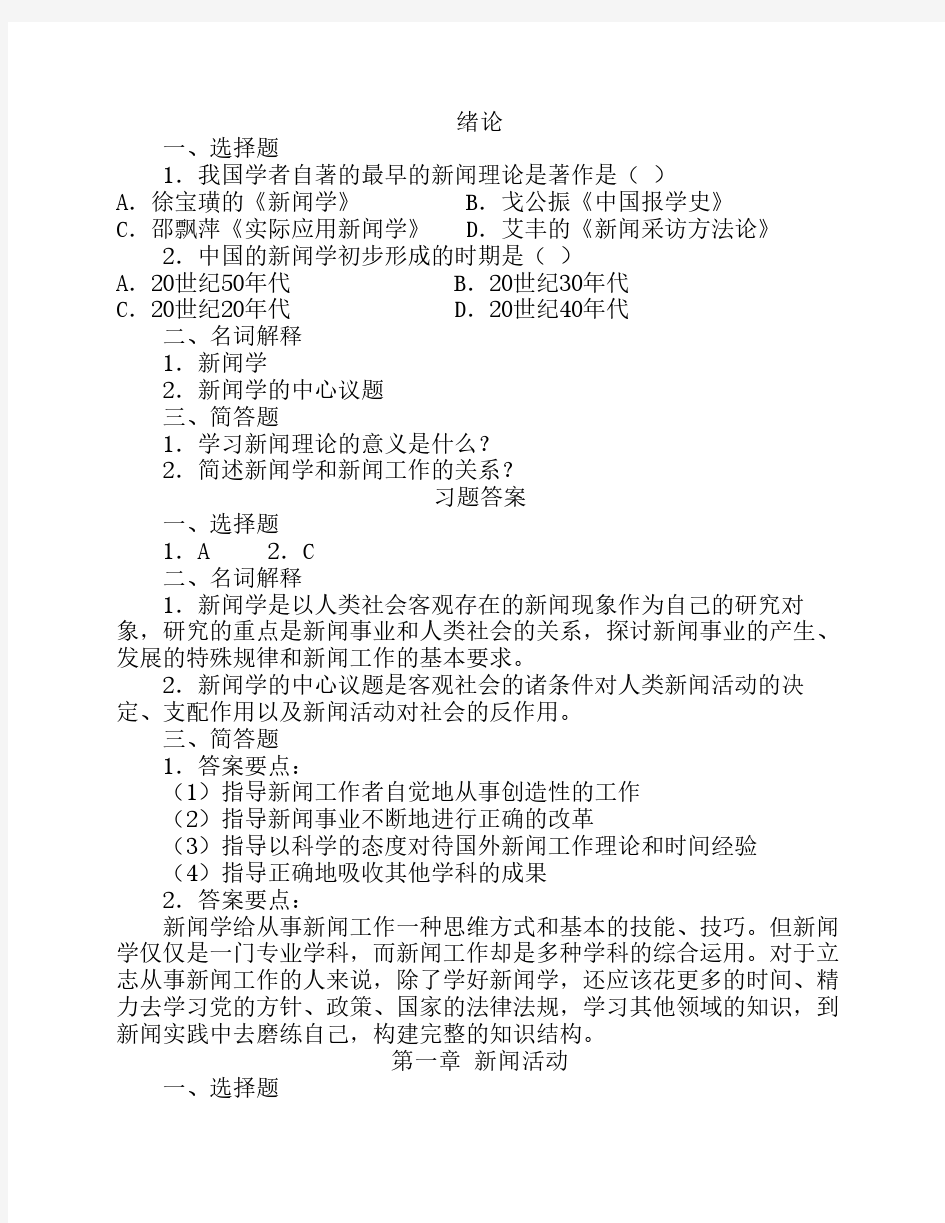 绪论

一、选择题

1．我国学者自著的最早的新闻理论是著作是（ ）

A．徐宝璜的《新闻学》 B．戈公振《中国报学史》

C．邵飘萍《实际应用新闻学》 D．艾丰的《新闻采访方法论》

2．中国的新闻学初步形成的时期是（ ）

A．20世纪50年代 B．20世纪30年代

C．20世纪20年代 D．20世纪40年代

二、名词解释

1．新闻学

2．新闻学的中心议题

三、简答题

1．学习新闻理论的意义是什么？

2．简述新闻学和新闻工作的关系？

习题答案

一、选择题

1．A 2．C

二、名词解释

1．新闻学是以人类社会客观存在的新闻现象作为自己的研究对象，研究的重点是新闻事业和人类社会的关系，探讨新闻事业的产生、发展的特殊规律和新闻工作的基本要求。

2．新闻学的中心议题是客观社会的诸条件对人类新闻活动的决定、支配作用以及新闻活动对社会的反作用。

三、简答题

1．答案要点：

（1）指导新闻工作者自觉地从事创造性的工作

（2）指导新闻事业不断地进行正确的改革

（3）指导以科学的态度对待国外新闻工作理论和时间经验

（4）指导正确地吸收其他学科的成果

2．答案要点：

新闻学给从事新闻工作一种思维方式和基本的技能、技巧。但新闻学仅仅是一门专业学科，而新闻工作却是多种学科的综合运用。对于立志从事新闻工作的人来说，除了学好新闻学，还应该花更多的时间、精力去学习党的方针、政策、国家的法律法规，学习其他领域的知识，到新闻实践中去磨练自己，构建完整的知识结构。

第一章 新闻活动

一、选择题